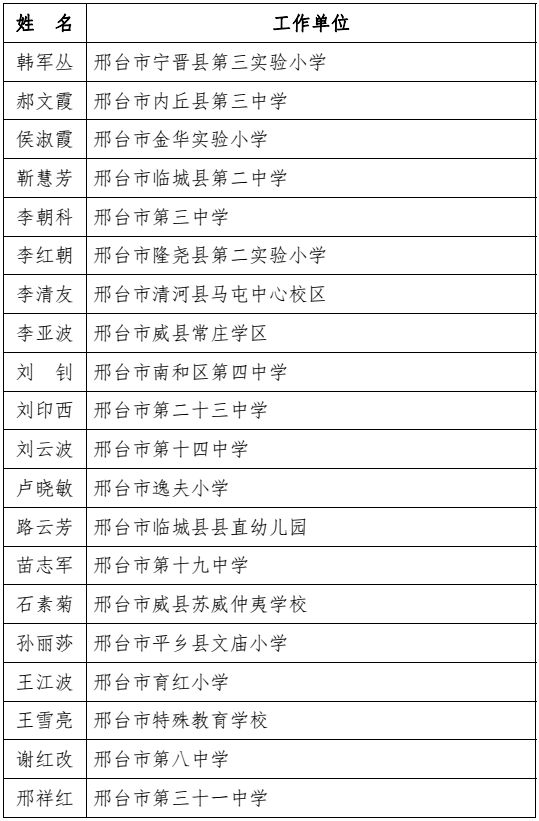 | 姓　名 | 工作单位 |
|---|---|
| 韩军丛 | 邢台市宁晋县第三实验小学 |
| 郝文霞 | 邢台市内丘县第三中学 |
| 侯淑霞 | 邢台市金华实验小学 |
| 靳慧芳 | 邢台市临城县第二中学 |
| 李朝科 | 邢台市第三中学 |
| 李红朝 | 邢台市隆尧县第二实验小学 |
| 李清友 | 邢台市清河县马屯中心校区 |
| 李亚波 | 邢台市威县常庄学区 |
| 刘　钊 | 邢台市南和区第四中学 |
| 刘印西 | 邢台市第二十三中学 |
| 刘云波 | 邢台市第十四中学 |
| 卢晓敏 | 邢台市逸夫小学 |
| 路云芳 | 邢台市临城县县直幼儿园 |
| 苗志军 | 邢台市第十九中学 |
| 石素菊 | 邢台市威县苏威仲夷学校 |
| 孙丽莎 | 邢台市平乡县文庙小学 |
| 王江波 | 邢台市育红小学 |
| 王雪亮 | 邢台市特殊教育学校 |
| 谢红改 | 邢台市第八中学 |
| 邢祥红 | 邢台市第三十一中学 |